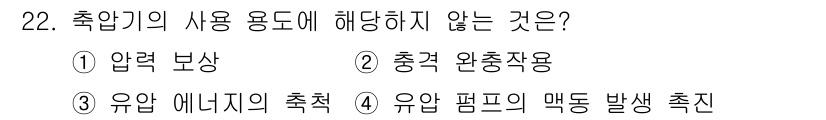 22. 축압기의 사용 용도에 해당하지 않는 것은?

① 압력 보상 ② 충격 완충작용

③ 유압 에너지의 축척 ④ 유압 펌프의 맥동 발생 촉진